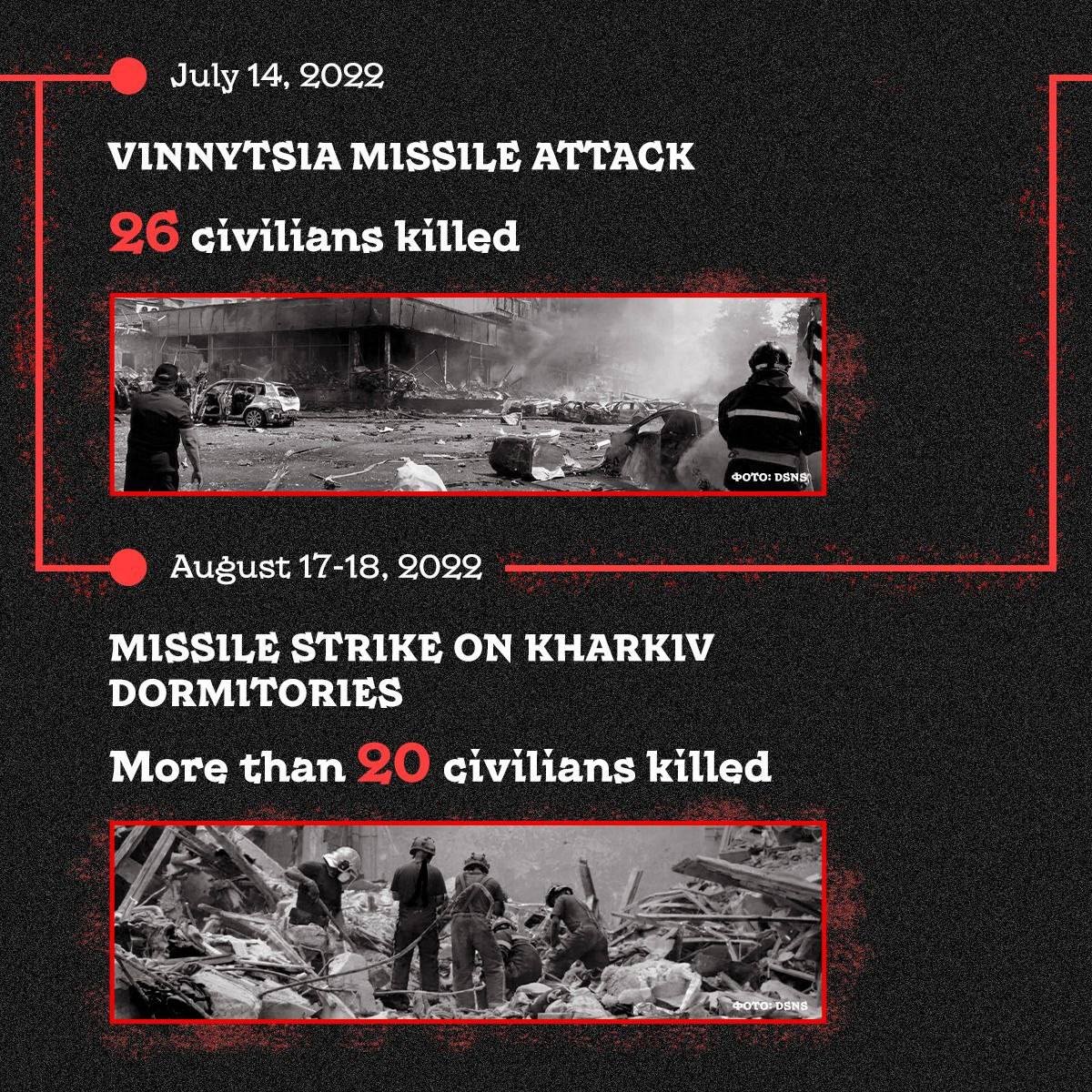 July 14, 2022

VINNYTSIA MISSILE ATTACK

26 civilians killed

ФОТО: DSNS

August 17-18, 2022

MISSILE STRIKE ON KHARKIV DORMITORIES

More than 20 civilians killed

ФОТО: DSNS